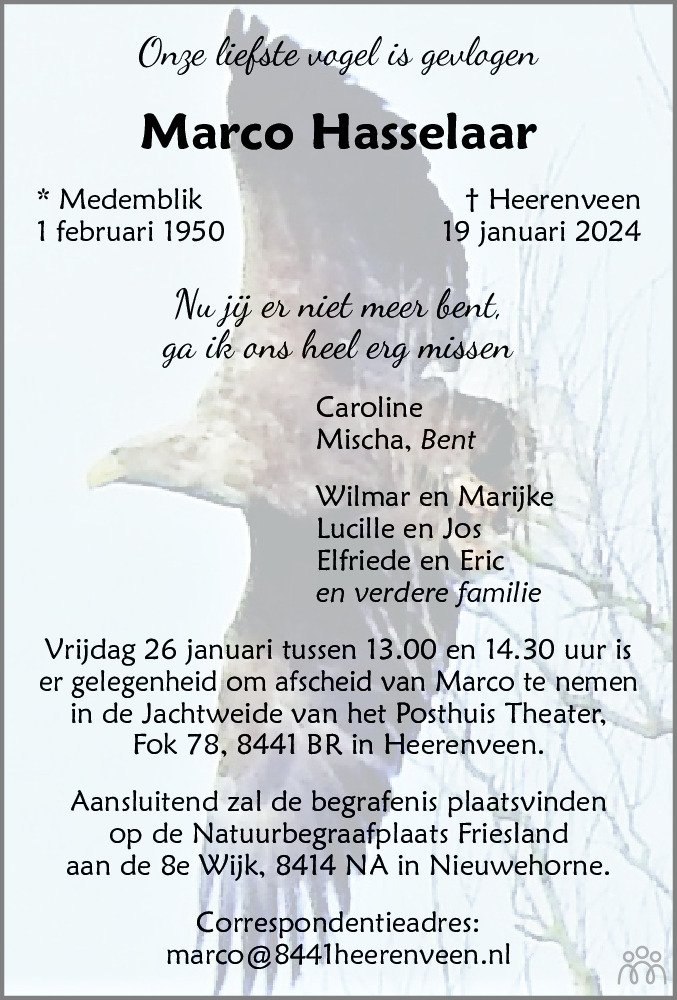 Onze liefste vogel is gevlogen

Marco Hasselaar

* Medemblik
1 februari 1950

† Heerenveen
19 januari 2024

Nu jij er niet meer bent,
ga ik ons heel erg missen

Caroline
Mischa, Bent

Wilmar en Marijke
Lucille en Jos
Elfriede en Eric
en verdere familie

Vrijdag 26 januari tussen 13.00 en 14.30 uur is er gelegenheid om afscheid van Marco te nemen in de Jachtweide van het Posthuis Theater, Fok 78, 8441 BR in Heerenveen.

Aansluitend zal de begrafenis plaatsvinden op de Natuurbegraafplaats Friesland aan de 8e Wijk, 8414 NA in Nieuwehorne.

Correspondentieadres:
marco@8441heerenveen.nl